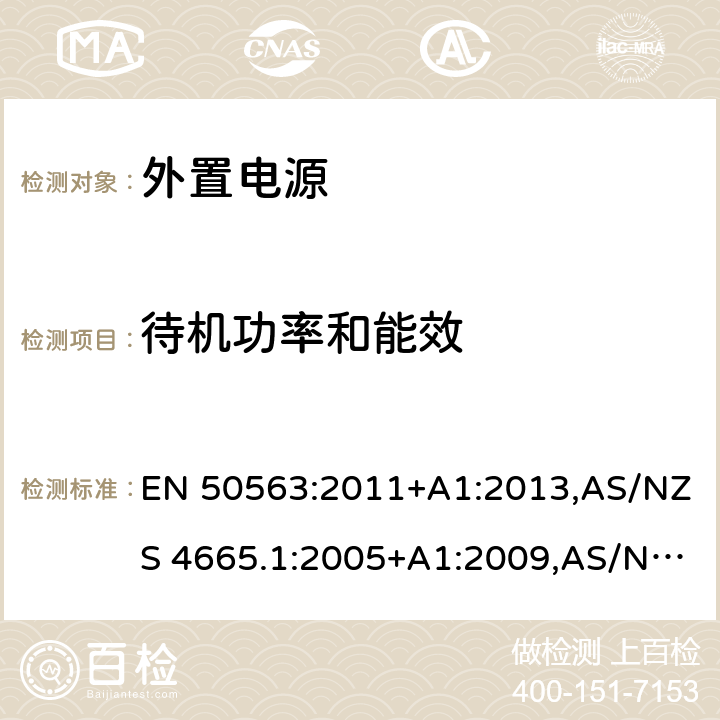 MA CNAS ilac-MRA

检测对象： 外置电源

检测项目： 待机功率和能效

检测标准： EN 50563:2011+A1:2013,AS/NZS 4665.1:2005+A1:2009,AS/N…

百检 Baijiantest.com

做检测 上百检
400-151-7153